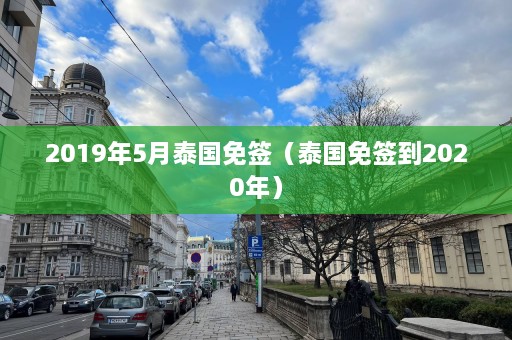 2019年5月泰国免签（泰国免签到2020年）

P